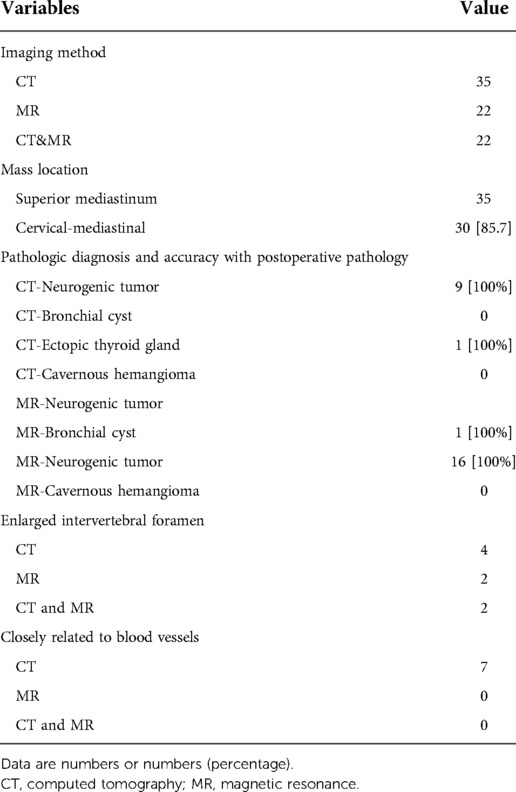 | Variables | Value |
|---|---|
| Imaging method | |
| CT | 35 |
| MR | 22 |
| CT&MR | 22 |
| Mass location | |
| Superior mediastinum | 35 |
| Cervical-mediastinal | 30 [85.7] |
| Pathologic diagnosis and accuracy with postoperative pathology | |
| CT-Neurogenic tumor | 9 [100%] |
| CT-Bronchial cyst | 0 |
| CT-Ectopic thyroid gland | 1 [100%] |
| CT-Cavernous hemangioma | 0 |
| MR-Neurogenic tumor | |
| MR-Bronchial cyst | 1 [100%] |
| MR-Neurogenic tumor | 16 [100%] |
| MR-Cavernous hemangioma | 0 |
| Enlarged intervertebral foramen | |
| CT | 4 |
| MR | 2 |
| CT and MR | 2 |
| Closely related to blood vessels | |
| CT | 7 |
| MR | 0 |
| CT and MR | 0 |

Data are numbers or numbers (percentage).
CT, computed tomography; MR, magnetic resonance.